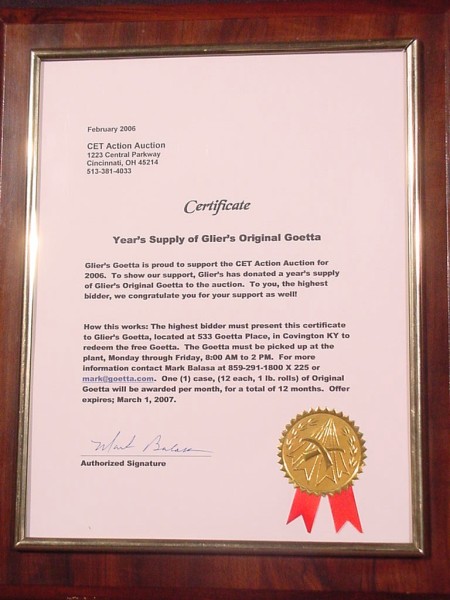 February 2006

CET Action Auction
1223 Central Parkway
Cincinnati, OH 45214
513-381-4033

Certificate

Year's Supply of Glier's Original Goetta

Glier's Goetta is proud to support the CET Action Auction for 2006. To show our support, Glier's has donated a year's supply of Glier's Original Goetta to the auction. To you, the highest bidder, we congratulate you for your support as well!

How this works: The highest bidder must present this certificate to Glier's Goetta, located at 533 Goetta Place, in Covington KY to redeem the free Goetta. The Goetta must be picked up at the plant, Monday through Friday, 8:00 AM to 2 PM. For more information contact Mark Balasa at 859-291-1800 X 225 or mark@goetta.com. One (1) case, (12 each, 1 lb. rolls) of Original Goetta will be awarded per month, for a total of 12 months. Offer expires; March 1, 2007.

Mark Balasa
Authorized Signature